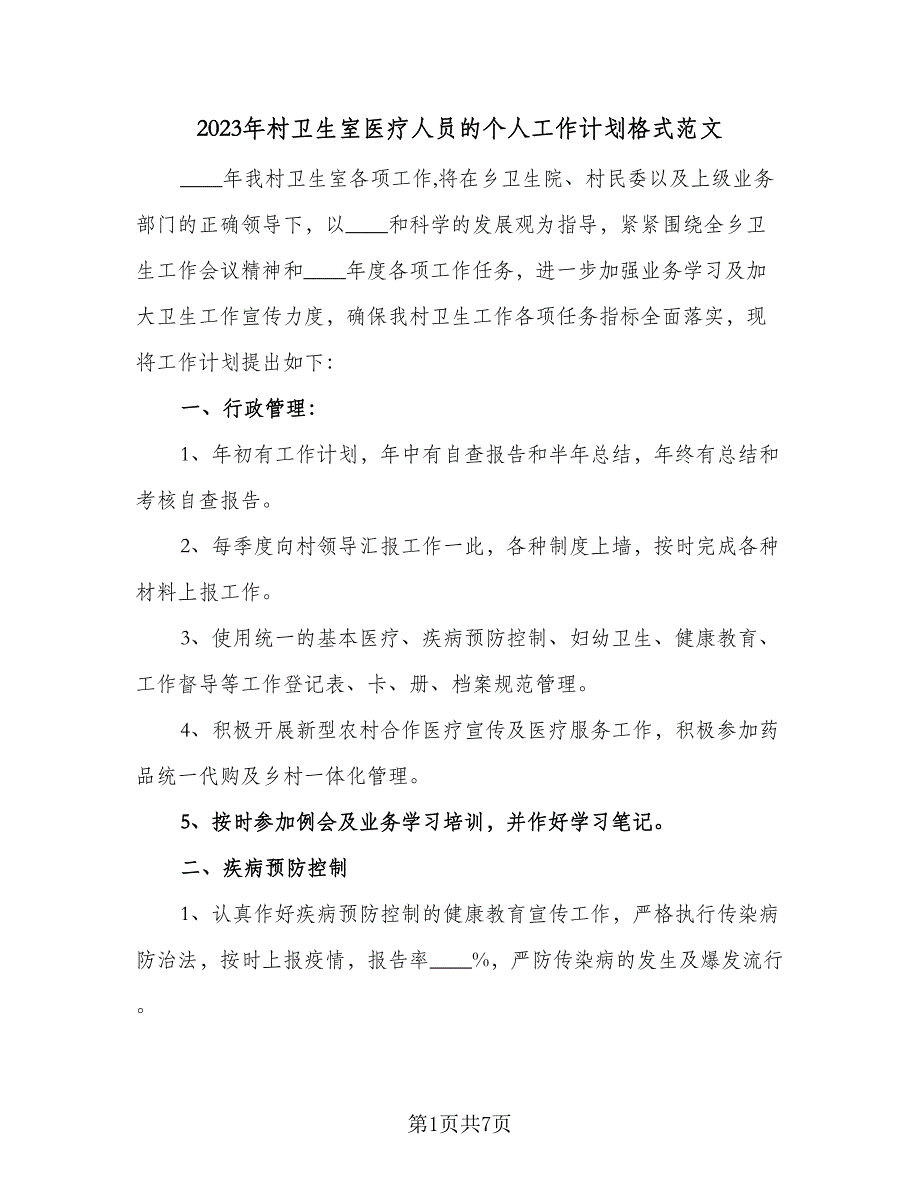 2023年村卫生室医疗人员的个人工作计划格式范文

____年我村卫生室各项工作,将在乡卫生院、村民委以及上级业务部门的正确领导下，以____和科学的发展观为指导，紧紧围绕全乡卫生工作会议精神和____年度各项工作任务，进一步加强业务学习及加大卫生工作宣传力度，确保我村卫生工作各项任务指标全面落实，现将工作计划提出如下:

一、行政管理:

1、年初有工作计划，年中有自查报告和半年总结，年终有总结和考核自查报告。

2、每季度向村领导汇报工作一此，各种制度上墙，按时完成各种材料上报工作。

3、使用统一的基本医疗、疾病预防控制、妇幼卫生、健康教育、工作督导等工作登记表、卡、册、档案规范管理。

4、积极开展新型农村合作医疗宣传及医疗服务工作，积极参加药品统一代购及乡村一体化管理。

5、按时参加例会及业务学习培训，并作好学习笔记。

二、疾病预防控制

1、认真作好疾病预防控制的健康教育宣传工作，严格执行传染病防治法，按时上报疫情，报告率____%，严防传染病的发生及爆发流行。

第1页共7页